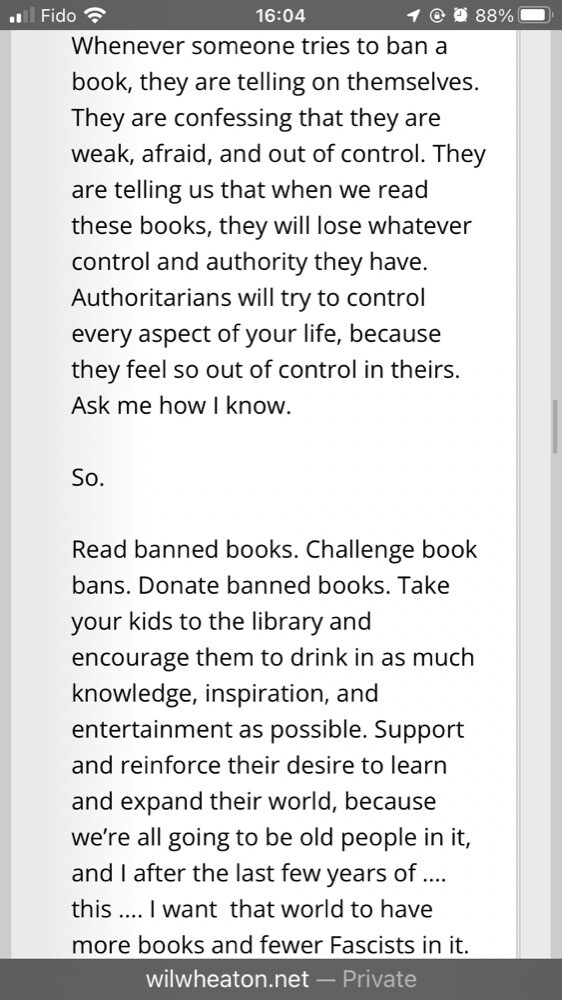 Fido 16:04 88%

Whenever someone tries to ban a book, they are telling on themselves. They are confessing that they are weak, afraid, and out of control. They are telling us that when we read these books, they will lose whatever control and authority they have. Authoritarians will try to control every aspect of your life, because they feel so out of control in theirs. Ask me how I know.

So.

Read banned books. Challenge book bans. Donate banned books. Take your kids to the library and encourage them to drink in as much knowledge, inspiration, and entertainment as possible. Support and reinforce their desire to learn and expand their world, because we're all going to be old people in it, and I after the last few years of .... this .... I want that world to have more books and fewer Fascists in it.

wilwheaton.net — Private